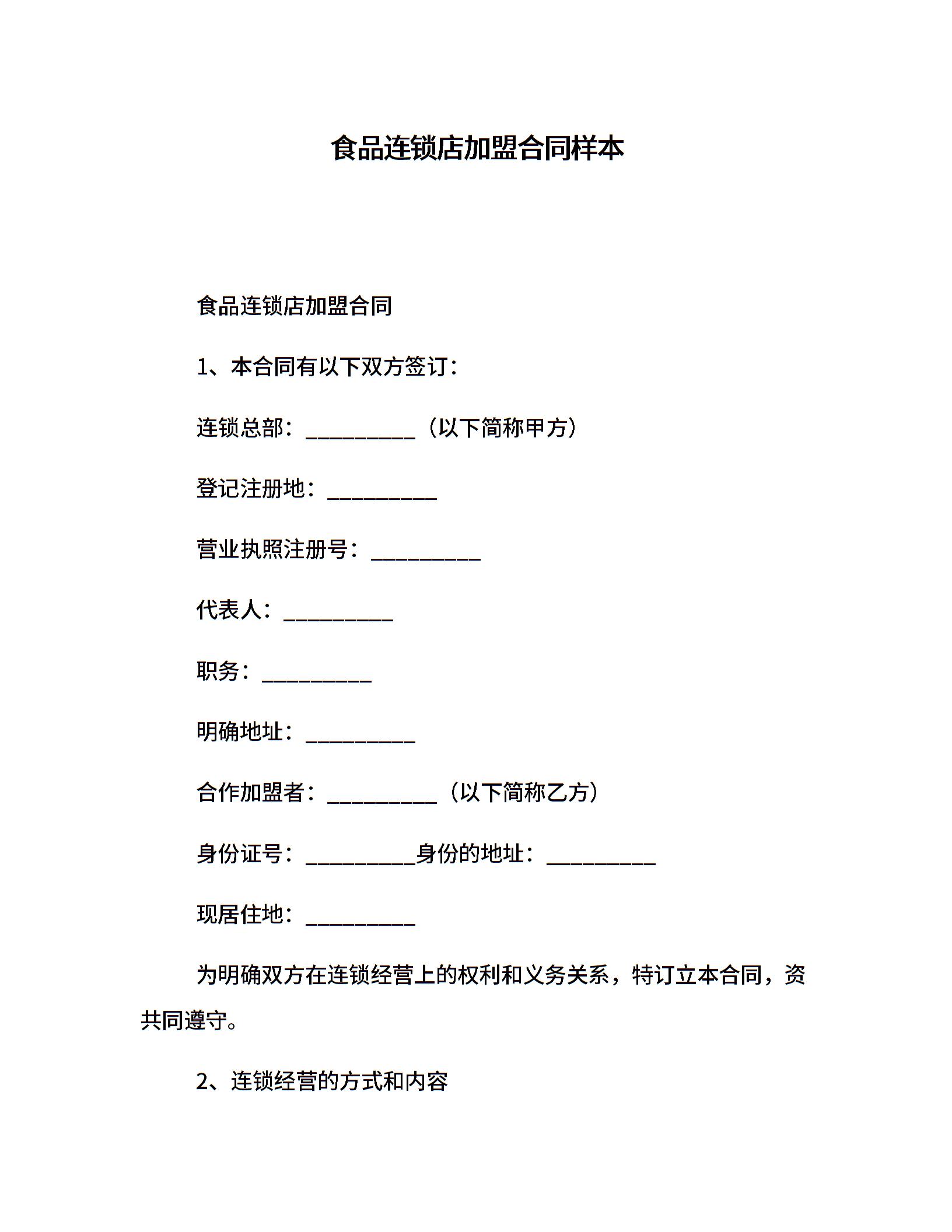 食品连锁店加盟合同样本

食品连锁店加盟合同

1、本合同有以下双方签订：

连锁总部：__________（以下简称甲方）

登记注册地：__________

营业执照注册号：__________

代表人：__________

职务：__________

明确地址：__________

合作加盟者：__________（以下简称乙方）

身份证号：__________身份的地址：__________

现居住地：__________

为明确双方在连锁经营上的权利和义务关系，特订立本合同，资共同遵守。

2、连锁经营的方式和内容